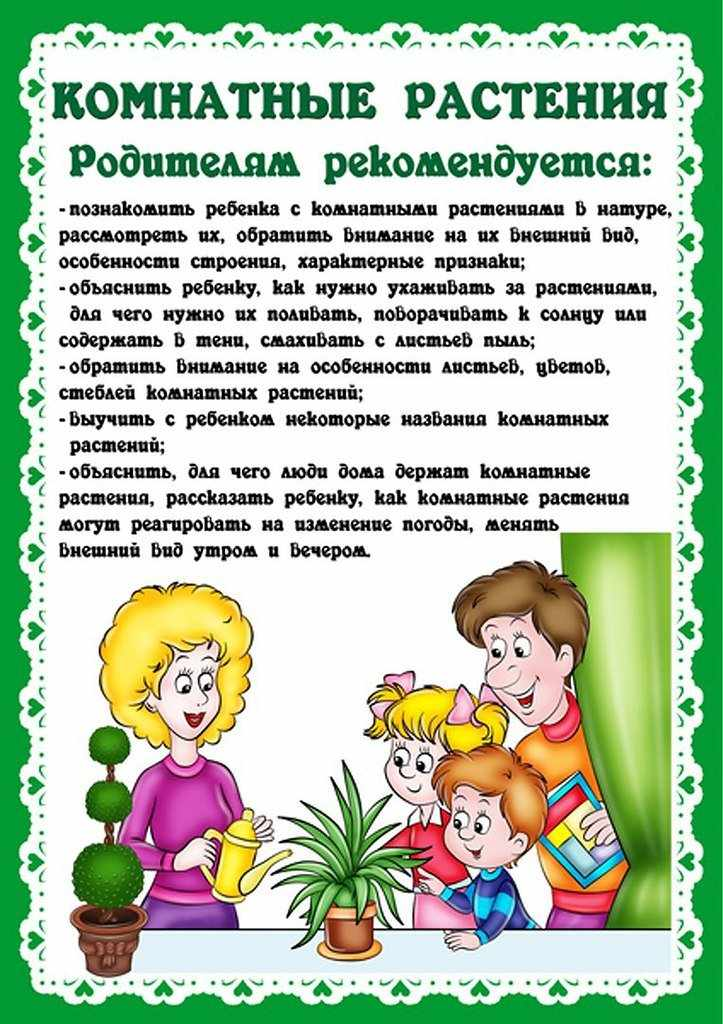 КОМНАТНЫЕ РАСТЕНИЯ

Родителям рекомендуется:

- познакомить ребенка с комнатными растениями в натуре, рассмотреть их, обратить внимание на их внешний вид, особенности строения, характерные признаки;
- объяснить ребенку, как нужно ухаживать за растениями, для чего нужно их поливать, поворачивать к солнцу или содержать в тени, смахивать с листьев пыль;
- обратить внимание на особенности листьев, цветов, стеблей комнатных растений;
- выучить с ребенком некоторые названия комнатных растений;
- объяснить, для чего люди дома держат комнатные растения, рассказать ребенку, как комнатные растения могут реагировать на изменение погоды, менять внешний вид утром и вечером.